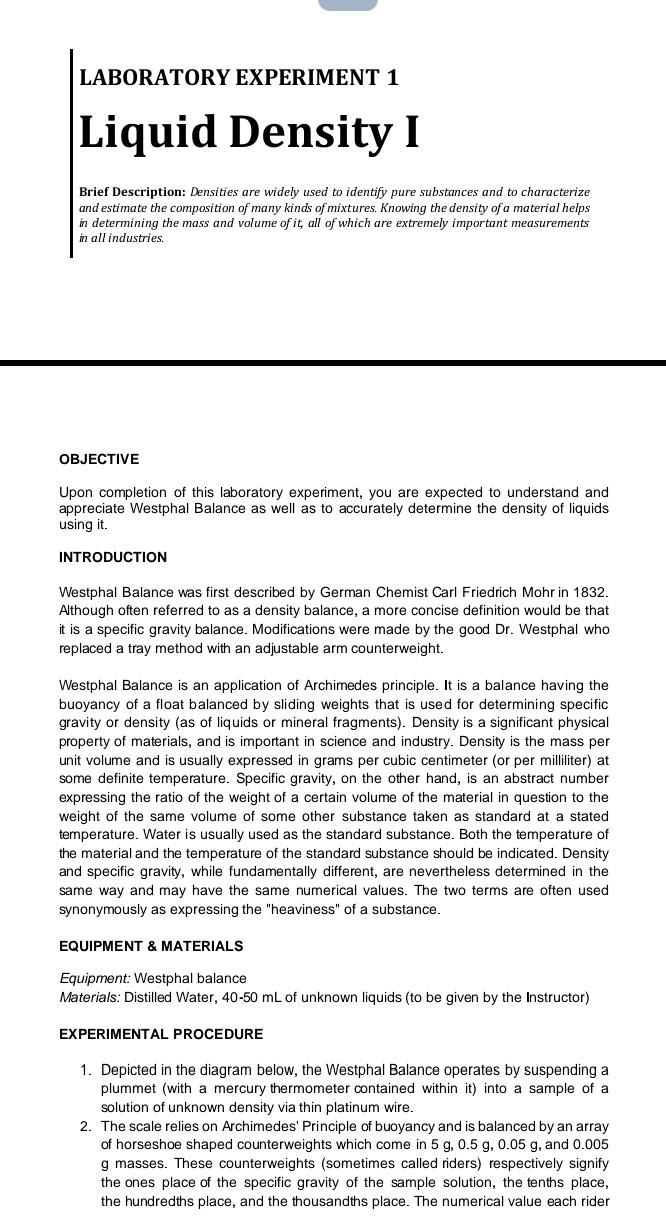 LABORATORY EXPERIMENT 1

Liquid Density I

Brief Description: Densities are widely used to identify pure substances and to characterize and estimate the composition of many kinds of mixtures. Knowing the density of a material helps in determining the mass and volume of it, all of which are extremely important measurements in all industries.

OBJECTIVE

Upon completion of this laboratory experiment, you are expected to understand and appreciate Westphal Balance as well as to accurately determine the density of liquids using it.

INTRODUCTION

Westphal Balance was first described by German Chemist Carl Friedrich Mohr in 1832. Although often referred to as a density balance, a more concise definition would be that it is a specific gravity balance. Modifications were made by the good Dr. Westphal who replaced a tray method with an adjustable arm counterweight.

Westphal Balance is an application of Archimedes principle. It is a balance having the buoyancy of a float balanced by sliding weights that is used for determining specific gravity or density (as of liquids or mineral fragments). Density is a significant physical property of materials, and is important in science and industry. Density is the mass per unit volume and is usually expressed in grams per cubic centimeter (or per milliliter) at some definite temperature. Specific gravity, on the other hand, is an abstract number expressing the ratio of the weight of a certain volume of the material in question to the weight of the same volume of some other substance taken as standard at a stated temperature. Water is usually used as the standard substance. Both the temperature of the material and the temperature of the standard substance should be indicated. Density and specific gravity, while fundamentally different, are nevertheless determined in the same way and may have the same numerical values. The two terms are often used synonymously as expressing the "heaviness" of a substance.

EQUIPMENT & MATERIALS

Equipment: Westphal balance
Materials: Distilled Water, 40-50 mL of unknown liquids (to be given by the Instructor)

EXPERIMENTAL PROCEDURE

1. Depicted in the diagram below, the Westphal Balance operates by suspending a plummet (with a mercury thermometer contained within it) into a sample of a solution of unknown density via thin platinum wire.
2. The scale relies on Archimedes' Principle of buoyancy and is balanced by an array of horseshoe shaped counterweights which come in 5 g, 0.5 g, 0.05 g, and 0.005 g masses. These counterweights (sometimes called riders) respectively signify the ones place of the specific gravity of the sample solution, the tenths place, the hundredths place, and the thousandths place. The numerical value each rider